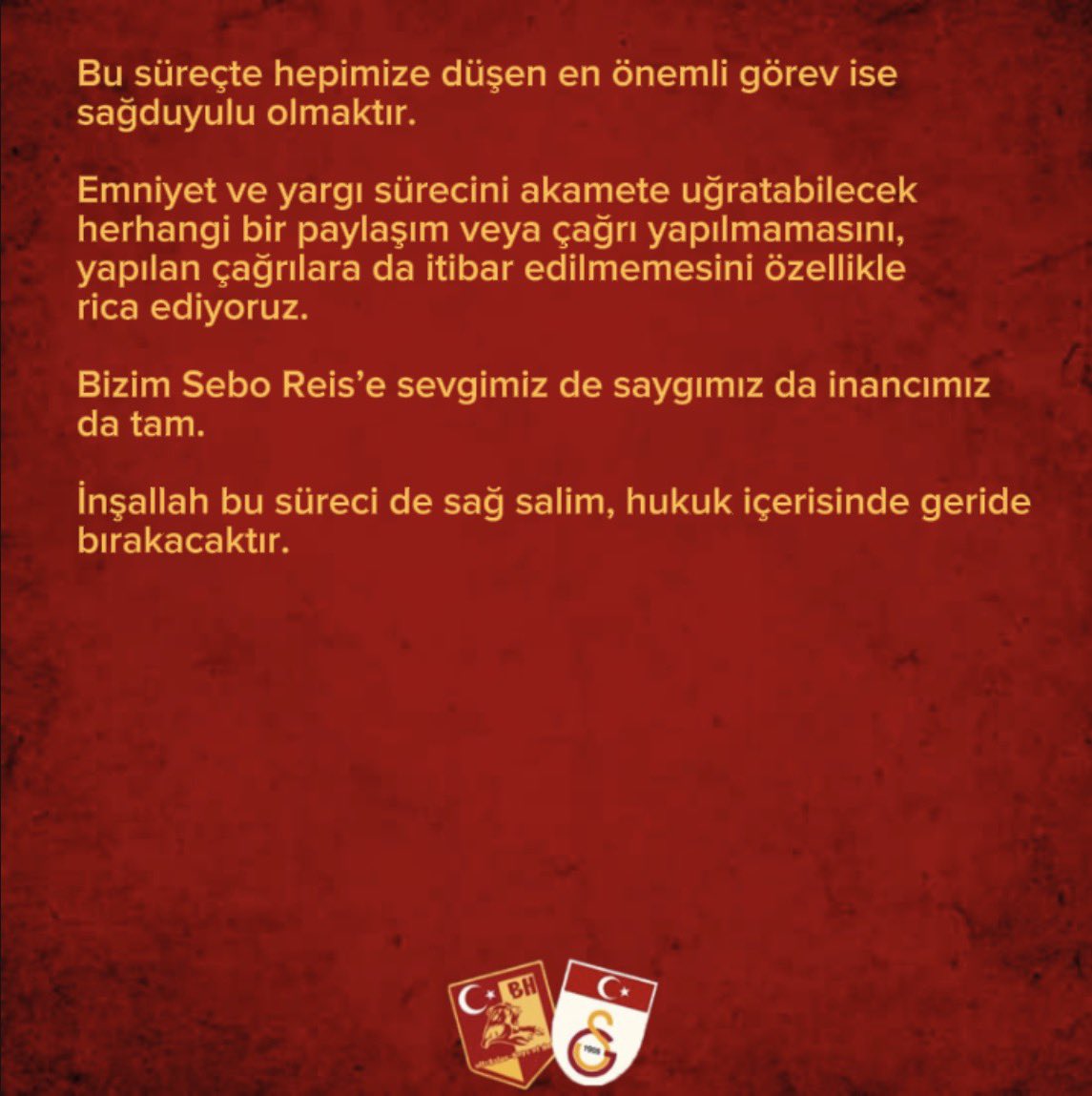 Bu süreçte hepimize düşen en önemli görev ise sağduyulu olmaktır.

Emniyet ve yargı sürecini akamete uğratabilecek herhangi bir paylaşım veya çağrı yapılmamasını, yapılan çağrılara da itibar edilmemesini özellikle rica ediyoruz.

Bizim Sebo Reis'e sevgimiz de saygımız da inancımız da tam.

İnşallah bu süreci de sağ salim, hukuk içerisinde geride bırakacaktır.

BH

1905